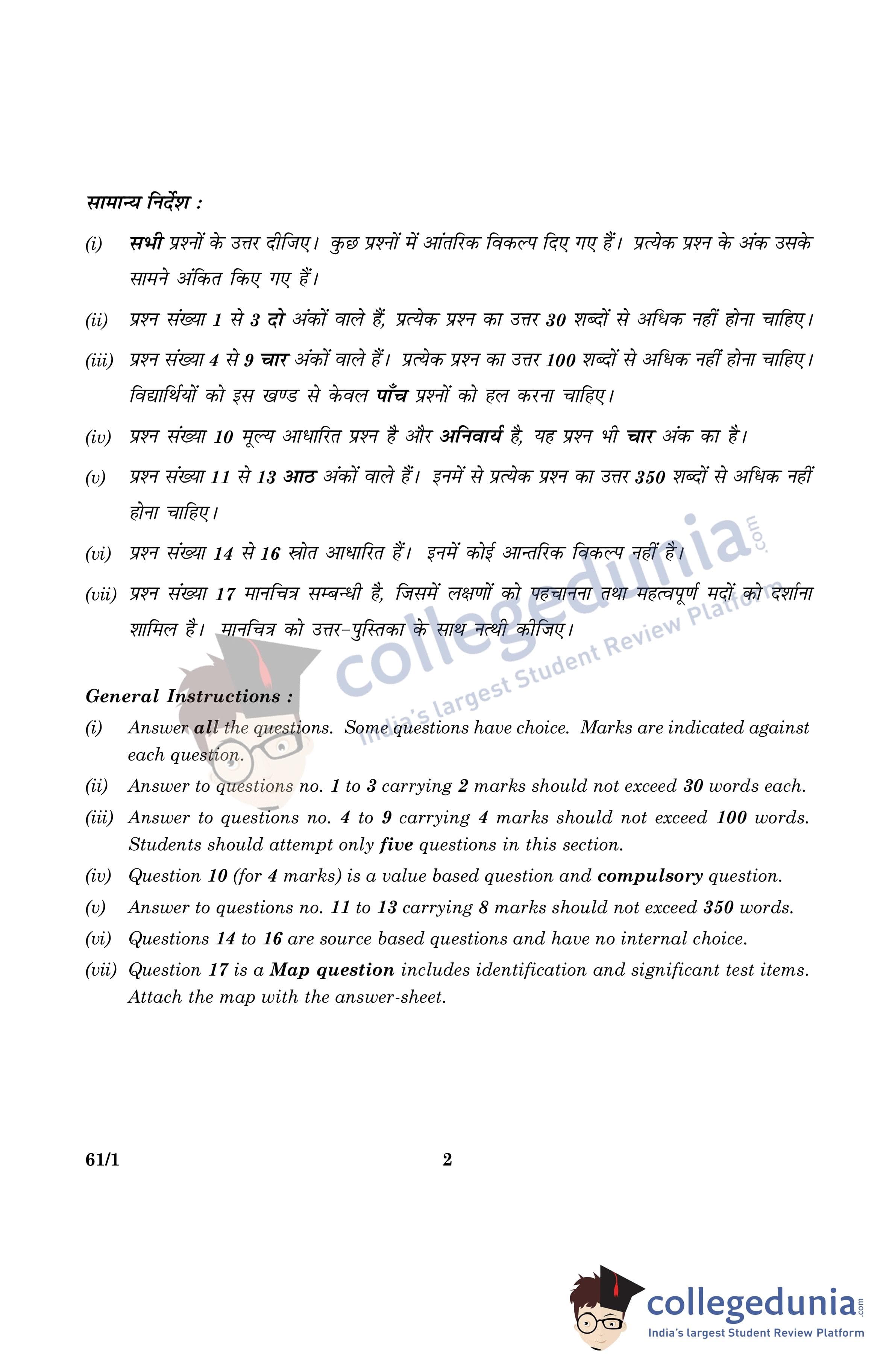 सामान्य निर्देश :

(i) सभी प्रश्नों के उत्तर दीजिए। कुछ प्रश्नों में आंतरिक विकल्प दिए गए हैं। प्रत्येक प्रश्न के अंक उसके सामने अंकित किए गए हैं।

(ii) प्रश्न संख्या 1 से 3 दो अंकों वाले हैं, प्रत्येक प्रश्न का उत्तर 30 शब्दों से अधिक नहीं होना चाहिए।

(iii) प्रश्न संख्या 4 से 9 चार अंकों वाले हैं। प्रत्येक प्रश्न का उत्तर 100 शब्दों से अधिक नहीं होना चाहिए। विद्यार्थियों को इस खण्ड से केवल पाँच प्रश्नों को हल करना चाहिए।

(iv) प्रश्न संख्या 10 मूल्य आधारित प्रश्न है और अनिवार्य है, यह प्रश्न भी चार अंक का है।

(v) प्रश्न संख्या 11 से 13 आठ अंकों वाले हैं। इनमें से प्रत्येक प्रश्न का उत्तर 350 शब्दों से अधिक नहीं होना चाहिए।

(vi) प्रश्न संख्या 14 से 16 स्रोत आधारित हैं। इनमें कोई आन्तरिक विकल्प नहीं है।

(vii) प्रश्न संख्या 17 मानचित्र सम्बन्धी है, जिसमें लक्षणों को पहचानना तथा महत्वपूर्ण मदों को दर्शाना शामिल है। मानचित्र को उत्तर-पुस्तिका के साथ नत्थी कीजिए।

collegedunia.com
India's largest Student Review Platform

General Instructions :

(i) Answer all the questions. Some questions have choice. Marks are indicated against each question.

(ii) Answer to questions no. 1 to 3 carrying 2 marks should not exceed 30 words each.

(iii) Answer to questions no. 4 to 9 carrying 4 marks should not exceed 100 words. Students should attempt only five questions in this section.

(iv) Question 10 (for 4 marks) is a value based question and compulsory question.

(v) Answer to questions no. 11 to 13 carrying 8 marks should not exceed 350 words.

(vi) Questions 14 to 16 are source based questions and have no internal choice.

(vii) Question 17 is a Map question includes identification and significant test items. Attach the map with the answer-sheet.

61/1 2

collegedunia.com
India's largest Student Review Platform